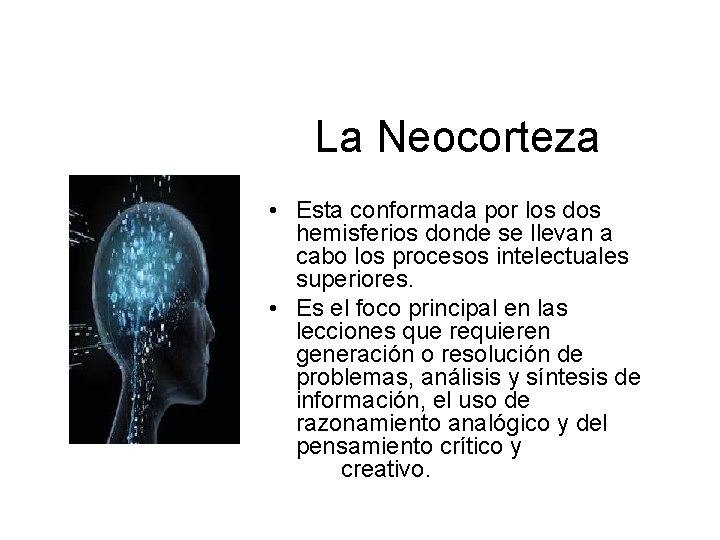 La Neocorteza

• Esta conformada por los dos hemisferios donde se llevan a cabo los procesos intelectuales superiores.
• Es el foco principal en las lecciones que requieren generación o resolución de problemas, análisis y síntesis de información, el uso de razonamiento analógico y del pensamiento crítico y creativo.